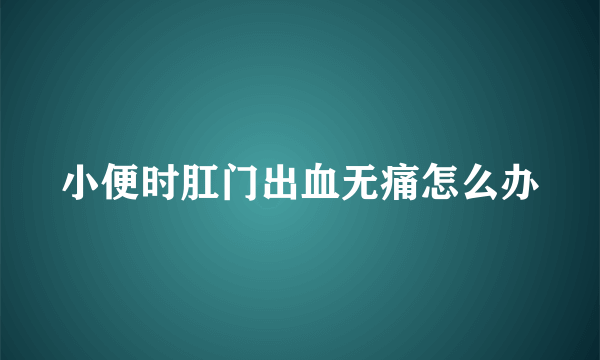 小便时肛门出血无痛怎么办